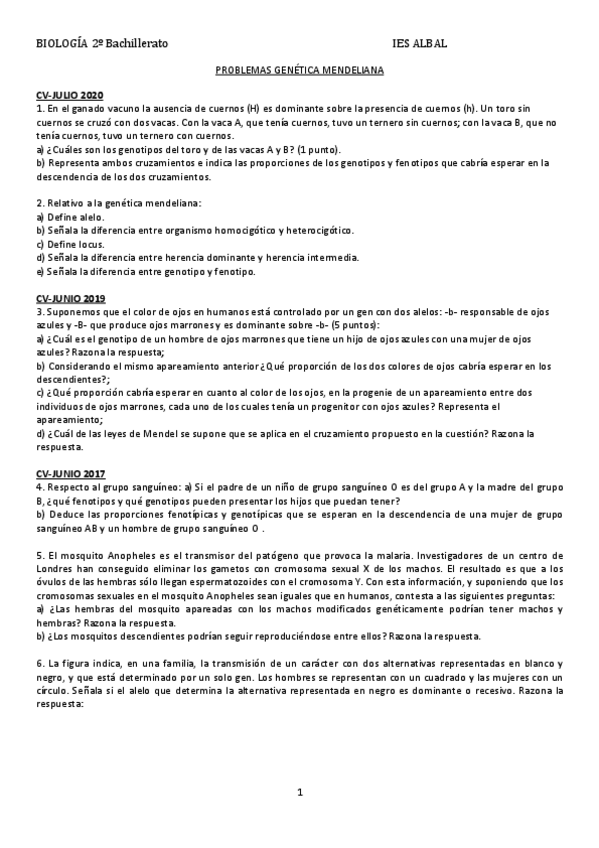 BIOLOGÍA 2º Bachillerato IES ALBAL

PROBLEMAS GENÉTICA MENDELIANA

CV-JULIO 2020
1. En el ganado vacuno la ausencia de cuernos (H) es dominante sobre la presencia de cuernos (h). Un toro sin cuernos se cruzó con dos vacas. Con la vaca A, que tenía cuernos, tuvo un ternero sin cuernos; con la vaca B, que no tenía cuernos, tuvo un ternero con cuernos.
a) ¿Cuáles son los genotipos del toro y de las vacas A y B? (1 punto).
b) Representa ambos cruzamientos e indica las proporciones de los genotipos y fenotipos que cabría esperar en la descendencia de los dos cruzamientos.

2. Relativo a la genética mendeliana:
a) Define alelo.
b) Señala la diferencia entre organismo homocigótico y heterocigótico.
c) Define locus.
d) Señala la diferencia entre herencia dominante y herencia intermedia.
e) Señala la diferencia entre genotipo y fenotipo.

CV-JUNIO 2019
3. Suponemos que el color de ojos en humanos está controlado por un gen con dos alelos: -b- responsable de ojos azules y -B- que produce ojos marrones y es dominante sobre -b- (5 puntos):
a) ¿Cuál es el genotipo de un hombre de ojos marrones que tiene un hijo de ojos azules con una mujer de ojos azules? Razona la respuesta;
b) Considerando el mismo apareamiento anterior ¿Qué proporción de los dos colores de ojos cabría esperar en los descendientes?;
c) ¿Qué proporción cabría esperar en cuanto al color de los ojos, en la progenie de un apareamiento entre dos individuos de ojos marrones, cada uno de los cuales tenía un progenitor con ojos azules? Representa el apareamiento;
d) ¿Cuál de las leyes de Mendel se supone que se aplica en el cruzamiento propuesto en la cuestión? Razona la respuesta.

CV-JUNIO 2017
4. Respecto al grupo sanguíneo: a) Si el padre de un niño de grupo sanguíneo O es del grupo A y la madre del grupo B, ¿qué fenotipos y qué genotipos pueden presentar los hijos que puedan tener?
b) Deduce las proporciones fenotípicas y genotípicas que se esperan en la descendencia de una mujer de grupo sanguíneo AB y un hombre de grupo sanguíneo O .

5. El mosquito Anopheles es el transmisor del patógeno que provoca la malaria. Investigadores de un centro de Londres han conseguido eliminar los gametos con cromosoma sexual X de los machos. El resultado es que a los óvulos de las hembras sólo llegan espermatozoides con el cromosoma Y. Con esta información, y suponiendo que los cromosomas sexuales en el mosquito Anopheles sean iguales que en humanos, contesta a las siguientes preguntas:
a) ¿Las hembras del mosquito apareadas con los machos modificados genéticamente podrían tener machos y hembras? Razona la respuesta.
b) ¿Los mosquitos descendientes podrían seguir reproduciéndose entre ellos? Razona la respuesta.

6. La figura indica, en una familia, la transmisión de un carácter con dos alternativas representadas en blanco y negro, y que está determinado por un solo gen. Los hombres se representan con un cuadrado y las mujeres con un círculo. Señala si el alelo que determina la alternativa representada en negro es dominante o recesivo. Razona la respuesta:

1